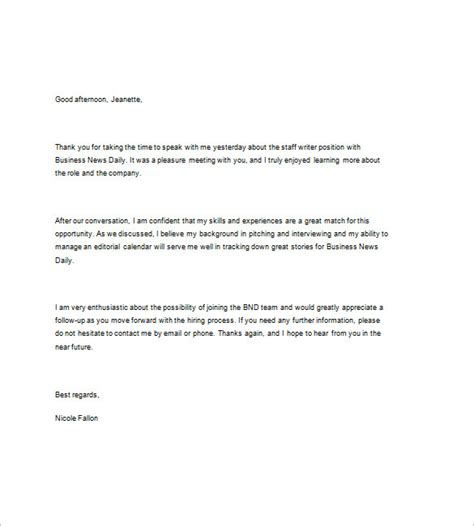 Good afternoon, Jeanette,

Thank you for taking the time to speak with me yesterday about the staff writer position with Business News Daily. It was a pleasure meeting with you, and I truly enjoyed learning more about the role and the company.

After our conversation, I am confident that my skills and experiences are a great match for this opportunity. As we discussed, I believe my background in pitching and interviewing and my ability to manage an editorial calendar will serve me well in tracking down great stories for Business News Daily.

I am very enthusiastic about the possibility of joining the BND team and would greatly appreciate a follow-up as you move forward with the hiring process. If you need any further information, please do not hesitate to contact me by email or phone. Thanks again, and I hope to hear from you in the near future.

Best regards,

Nicole Fallon